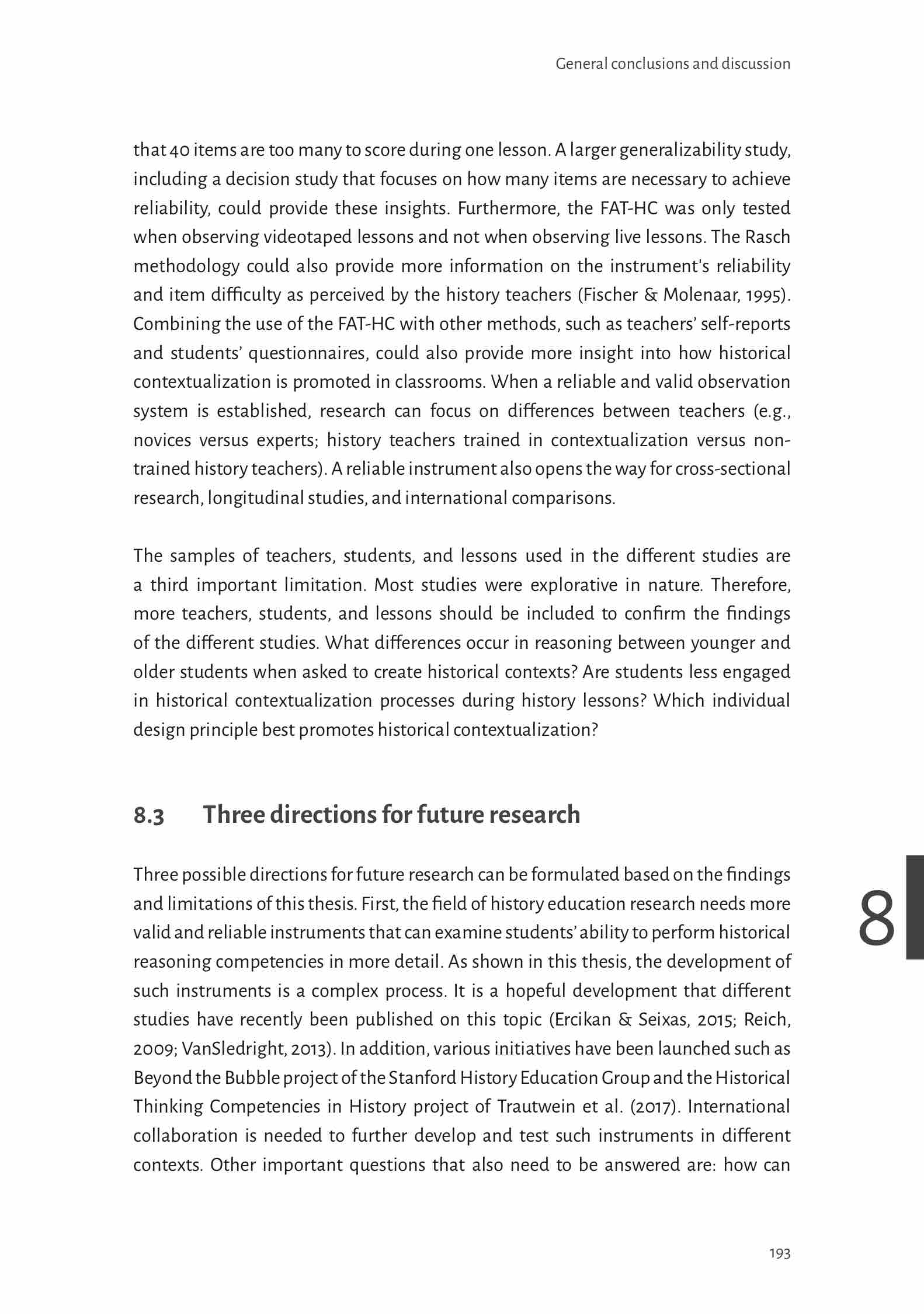 General conclusions and discussion

that 40 items are too many to score during one lesson. A larger generalizability study, including a decision study that focuses on how many items are necessary to achieve reliability, could provide these insights. Furthermore, the FAT-HC was only tested when observing videotaped lessons and not when observing live lessons. The Rasch methodology could also provide more information on the instrument's reliability and item difficulty as perceived by the history teachers (Fischer & Molenaar, 1995). Combining the use of the FAT-HC with other methods, such as teachers' self-reports and students' questionnaires, could also provide more insight into how historical contextualization is promoted in classrooms. When a reliable and valid observation system is established, research can focus on differences between teachers (e.g., novices versus experts; history teachers trained in contextualization versus non-trained history teachers). A reliable instrument also opens the way for cross-sectional research, longitudinal studies, and international comparisons.

The samples of teachers, students, and lessons used in the different studies are a third important limitation. Most studies were explorative in nature. Therefore, more teachers, students, and lessons should be included to confirm the findings of the different studies. What differences occur in reasoning between younger and older students when asked to create historical contexts? Are students less engaged in historical contextualization processes during history lessons? Which individual design principle best promotes historical contextualization?

8.3 Three directions for future research

Three possible directions for future research can be formulated based on the findings and limitations of this thesis. First, the field of history education research needs more valid and reliable instruments that can examine students' ability to perform historical reasoning competencies in more detail. As shown in this thesis, the development of such instruments is a complex process. It is a hopeful development that different studies have recently been published on this topic (Ercikan & Seixas, 2015; Reich, 2009; VanSledright, 2013). In addition, various initiatives have been launched such as Beyond the Bubble project of the Stanford History Education Group and the Historical Thinking Competencies in History project of Trautwein et al. (2017). International collaboration is needed to further develop and test such instruments in different contexts. Other important questions that also need to be answered are: how can

8

193